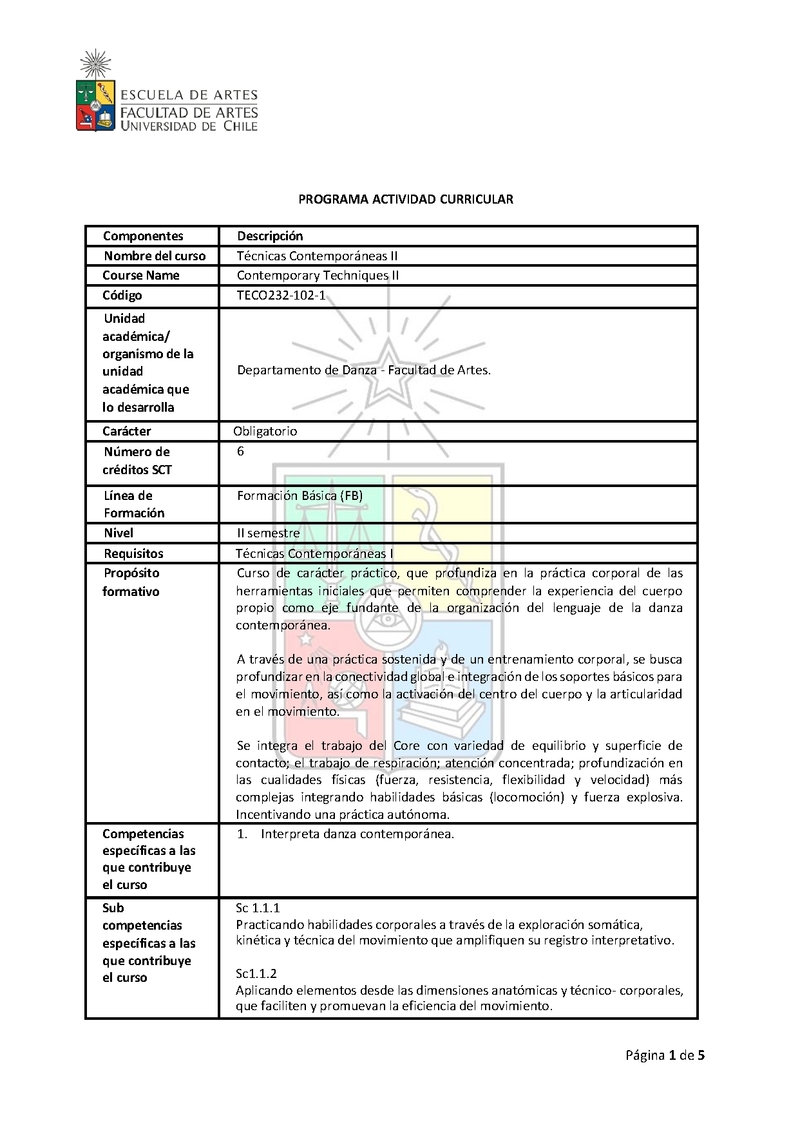 ESCUELA DE ARTES
FACULTAD DE ARTES
UNIVERSIDAD DE CHILE

PROGRAMA ACTIVIDAD CURRICULAR

| Componentes | Descripción |
|---|---|
| Nombre del curso | Técnicas Contemporáneas II |
| Course Name | Contemporary Techniques II |
| Código | TECO232-102-1 |
| Unidad académica/ organismo de la unidad académica que lo desarrolla | Departamento de Danza - Facultad de Artes. |
| Carácter | Obligatorio |
| Número de créditos SCT | 6 |
| Línea de Formación | Formación Básica (FB) |
| Nivel | II semestre |
| Requisitos | Técnicas Contemporáneas I |
| Propósito formativo | Curso de carácter práctico, que profundiza en la práctica corporal de las herramientas iniciales que permiten comprender la experiencia del cuerpo propio como eje fundante de la organización del lenguaje de la danza contemporánea.<br><br>A través de una práctica sostenida y de un entrenamiento corporal, se busca profundizar en la conectividad global e integración de los soportes básicos para el movimiento, así como la activación del centro del cuerpo y la articularidad en el movimiento.<br><br>Se integra el trabajo del Core con variedad de equilibrio y superficie de contacto; el trabajo de respiración; atención concentrada; profundización en las cualidades físicas (fuerza, resistencia, flexibilidad y velocidad) más complejas integrando habilidades básicas (locomoción) y fuerza explosiva. Incentivando una práctica autónoma. |
| Competencias específicas a las que contribuye el curso | 1. Interpreta danza contemporánea. |
| Sub competencias específicas a las que contribuye el curso | Sc 1.1.1<br>Practicando habilidades corporales a través de la exploración somática, kinética y técnica del movimiento que amplifiquen su registro interpretativo.<br><br>Sc1.1.2<br>Aplicando elementos desde las dimensiones anatómicas y técnico- corporales, que faciliten y promuevan la eficiencia del movimiento. |

Página 1 de 5